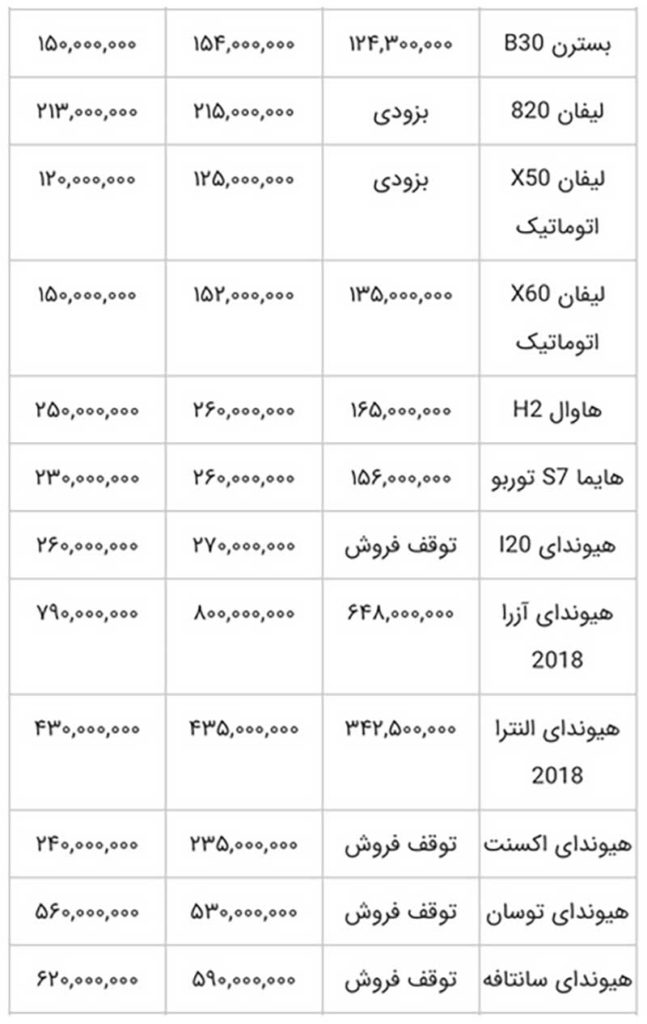 | بسترن B30 | ۱۲۴,۳۰۰,۰۰۰ | ۱۵۴,۰۰۰,۰۰۰ | ۱۵۰,۰۰۰,۰۰۰ |
|---|---|---|---|
| لیفان 820 | بزودی | ۲۱۵,۰۰۰,۰۰۰ | ۲۱۳,۰۰۰,۰۰۰ |
| لیفان X50 اتوماتیک | بزودی | ۱۲۵,۰۰۰,۰۰۰ | ۱۲۰,۰۰۰,۰۰۰ |
| لیفان X60 اتوماتیک | ۱۳۵,۰۰۰,۰۰۰ | ۱۵۲,۰۰۰,۰۰۰ | ۱۵۰,۰۰۰,۰۰۰ |
| هاوال H2 | ۱۶۵,۰۰۰,۰۰۰ | ۲۶۰,۰۰۰,۰۰۰ | ۲۵۰,۰۰۰,۰۰۰ |
| هایما S7 توربو | ۱۵۶,۰۰۰,۰۰۰ | ۲۶۰,۰۰۰,۰۰۰ | ۲۳۰,۰۰۰,۰۰۰ |
| هیوندای I20 | توقف فروش | ۲۷۰,۰۰۰,۰۰۰ | ۲۶۰,۰۰۰,۰۰۰ |
| هیوندای آزرا 2018 | ۶۴۸,۰۰۰,۰۰۰ | ۸۰۰,۰۰۰,۰۰۰ | ۷۹۰,۰۰۰,۰۰۰ |
| هیوندای النترا 2018 | ۳۴۲,۵۰۰,۰۰۰ | ۴۳۵,۰۰۰,۰۰۰ | ۴۳۰,۰۰۰,۰۰۰ |
| هیوندای اکسنت | توقف فروش | ۲۳۵,۰۰۰,۰۰۰ | ۲۴۰,۰۰۰,۰۰۰ |
| هیوندای توسان | توقف فروش | ۵۳۰,۰۰۰,۰۰۰ | ۵۶۰,۰۰۰,۰۰۰ |
| هیوندای سانتافه | توقف فروش | ۵۹۰,۰۰۰,۰۰۰ | ۶۲۰,۰۰۰,۰۰۰ |